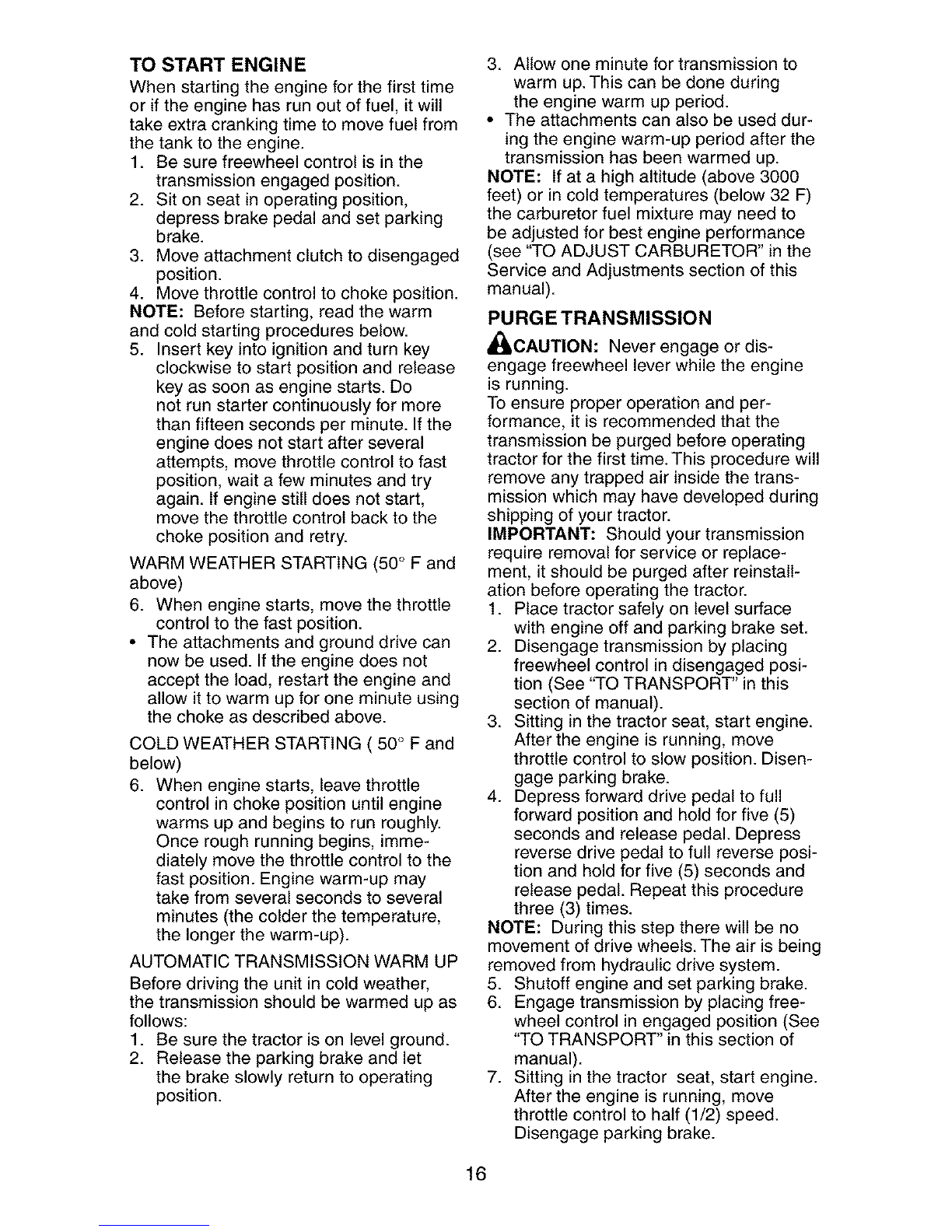 TO START ENGINE
When starting the engine for the first time or if the engine has run out of fuel, it will take extra cranking time to move fuel from the tank to the engine.
1. Be sure freewheel control is in the transmission engaged position.
2. Sit on seat in operating position, depress brake pedal and set parking brake.
3. Move attachment clutch to disengaged position.
4. Move throttle control to choke position.
NOTE: Before starting, read the warm and cold starting procedures below.
5. Insert key into ignition and turn key clockwise to start position and release key as soon as engine starts. Do not run starter continuously for more than fifteen seconds per minute. If the engine does not start after several attempts, move throttle control to fast position, wait a few minutes and try again. If engine still does not start, move the throttle control back to the choke position and retry.

WARM WEATHER STARTING (50° F and above)
6. When engine starts, move the throttle control to the fast position.
• The attachments and ground drive can now be used. If the engine does not accept the load, restart the engine and allow it to warm up for one minute using the choke as described above.

COLD WEATHER STARTING ( 50° F and below)
6. When engine starts, leave throttle control in choke position until engine warms up and begins to run roughly. Once rough running begins, immediately move the throttle control to the fast position. Engine warm-up may take from several seconds to several minutes (the colder the temperature, the longer the warm-up).

AUTOMATIC TRANSMISSION WARM UP
Before driving the unit in cold weather, the transmission should be warmed up as follows:
1. Be sure the tractor is on level ground.
2. Release the parking brake and let the brake slowly return to operating position.
3. Allow one minute for transmission to warm up. This can be done during the engine warm up period.
• The attachments can also be used during the engine warm-up period after the transmission has been warmed up.
NOTE: If at a high altitude (above 3000 feet) or in cold temperatures (below 32 F) the carburetor fuel mixture may need to be adjusted for best engine performance (see "TO ADJUST CARBURETOR" in the Service and Adjustments section of this manual).

PURGE TRANSMISSION
CAUTION: Never engage or disengage freewheel lever while the engine is running.
To ensure proper operation and performance, it is recommended that the transmission be purged before operating tractor for the first time. This procedure will remove any trapped air inside the transmission which may have developed during shipping of your tractor.
IMPORTANT: Should your transmission require removal for service or replacement, it should be purged after reinstallation before operating the tractor.
1. Place tractor safely on level surface with engine off and parking brake set.
2. Disengage transmission by placing freewheel control in disengaged position (See "TO TRANSPORT" in this section of manual).
3. Sitting in the tractor seat, start engine. After the engine is running, move throttle control to slow position. Disengage parking brake.
4. Depress forward drive pedal to full forward position and hold for five (5) seconds and release pedal. Depress reverse drive pedal to full reverse position and hold for five (5) seconds and release pedal. Repeat this procedure three (3) times.
NOTE: During this step there will be no movement of drive wheels. The air is being removed from hydraulic drive system.
5. Shutoff engine and set parking brake.
6. Engage transmission by placing freewheel control in engaged position (See "TO TRANSPORT" in this section of manual).
7. Sitting in the tractor seat, start engine. After the engine is running, move throttle control to half (1/2) speed. Disengage parking brake.

16